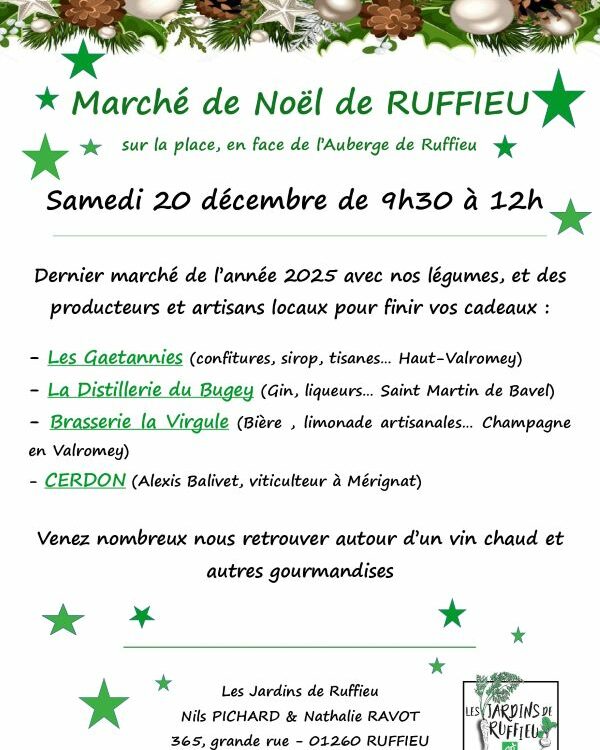 Marché de Noël de RUFFIEU

sur la place, en face de l'Auberge de Ruffieu

Samedi 20 décembre de 9h30 à 12h

Dernier marché de l'année 2025 avec nos légumes, et des producteurs et artisans locaux pour finir vos cadeaux :

- Les Gaetannies (confitures, sirop, tisanes... Haut-Valromey)
- La Distillerie du Bugey (Gin, liqueurs... Saint Martin de Bavel)
- Brasserie la Virgule (Bière , limonade artisanales... Champagne en Valromey)
- CERDON (Alexis Balivet, viticulteur à Mérignat)

Venez nombreux nous retrouver autour d'un vin chaud et autres gourmandises

Les Jardins de Ruffieu
Nils PICHARD & Nathalie RAVOT
365, grande rue - 01260 RUFFIEU

LES JARDINS DE RUFFIEU